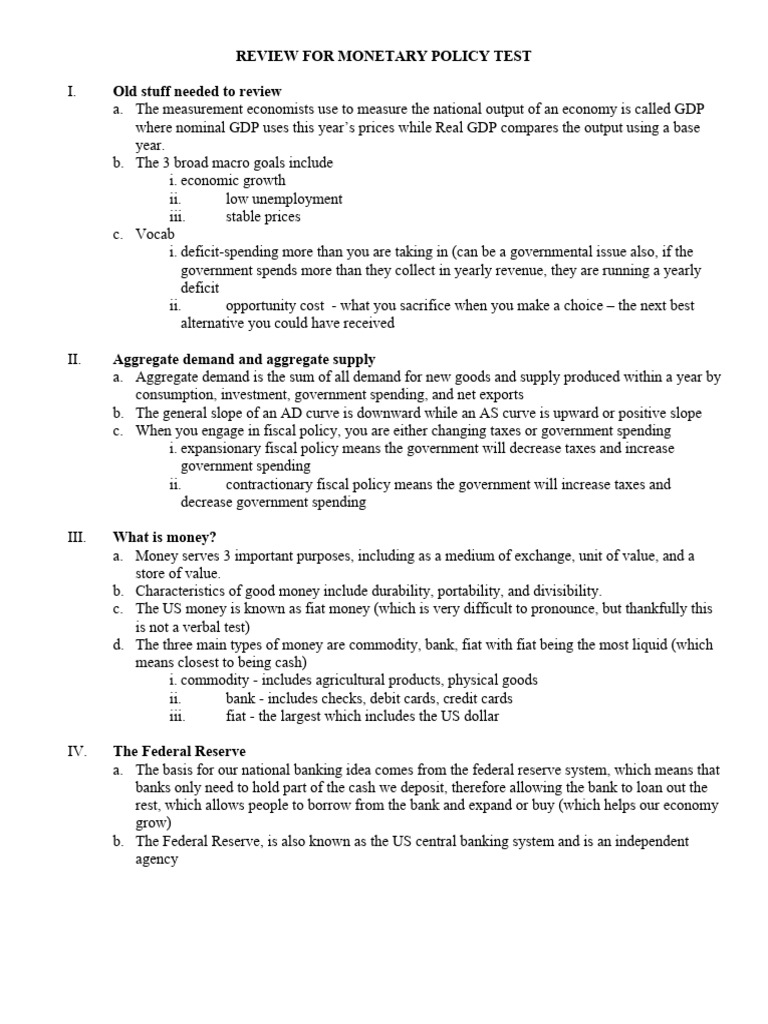 REVIEW FOR MONETARY POLICY TEST

I. Old stuff needed to review

a. The measurement economists use to measure the national output of an economy is called GDP where nominal GDP uses this year's prices while Real GDP compares the output using a base year.

b. The 3 broad macro goals include

i. economic growth

ii. low unemployment

iii. stable prices

c. Vocab

i. deficit-spending more than you are taking in (can be a governmental issue also, if the government spends more than they collect in yearly revenue, they are running a yearly deficit

ii. opportunity cost - what you sacrifice when you make a choice – the next best alternative you could have received

II. Aggregate demand and aggregate supply

a. Aggregate demand is the sum of all demand for new goods and supply produced within a year by consumption, investment, government spending, and net exports

b. The general slope of an AD curve is downward while an AS curve is upward or positive slope

c. When you engage in fiscal policy, you are either changing taxes or government spending

i. expansionary fiscal policy means the government will decrease taxes and increase government spending

ii. contractionary fiscal policy means the government will increase taxes and decrease government spending

III. What is money?

a. Money serves 3 important purposes, including as a medium of exchange, unit of value, and a store of value.

b. Characteristics of good money include durability, portability, and divisibility.

c. The US money is known as fiat money (which is very difficult to pronounce, but thankfully this is not a verbal test)

d. The three main types of money are commodity, bank, fiat with fiat being the most liquid (which means closest to being cash)

i. commodity - includes agricultural products, physical goods

ii. bank - includes checks, debit cards, credit cards

iii. fiat - the largest which includes the US dollar

IV. The Federal Reserve

a. The basis for our national banking idea comes from the federal reserve system, which means that banks only need to hold part of the cash we deposit, therefore allowing the bank to loan out the rest, which allows people to borrow from the bank and expand or buy (which helps our economy grow)

b. The Federal Reserve, is also known as the US central banking system and is an independent agency